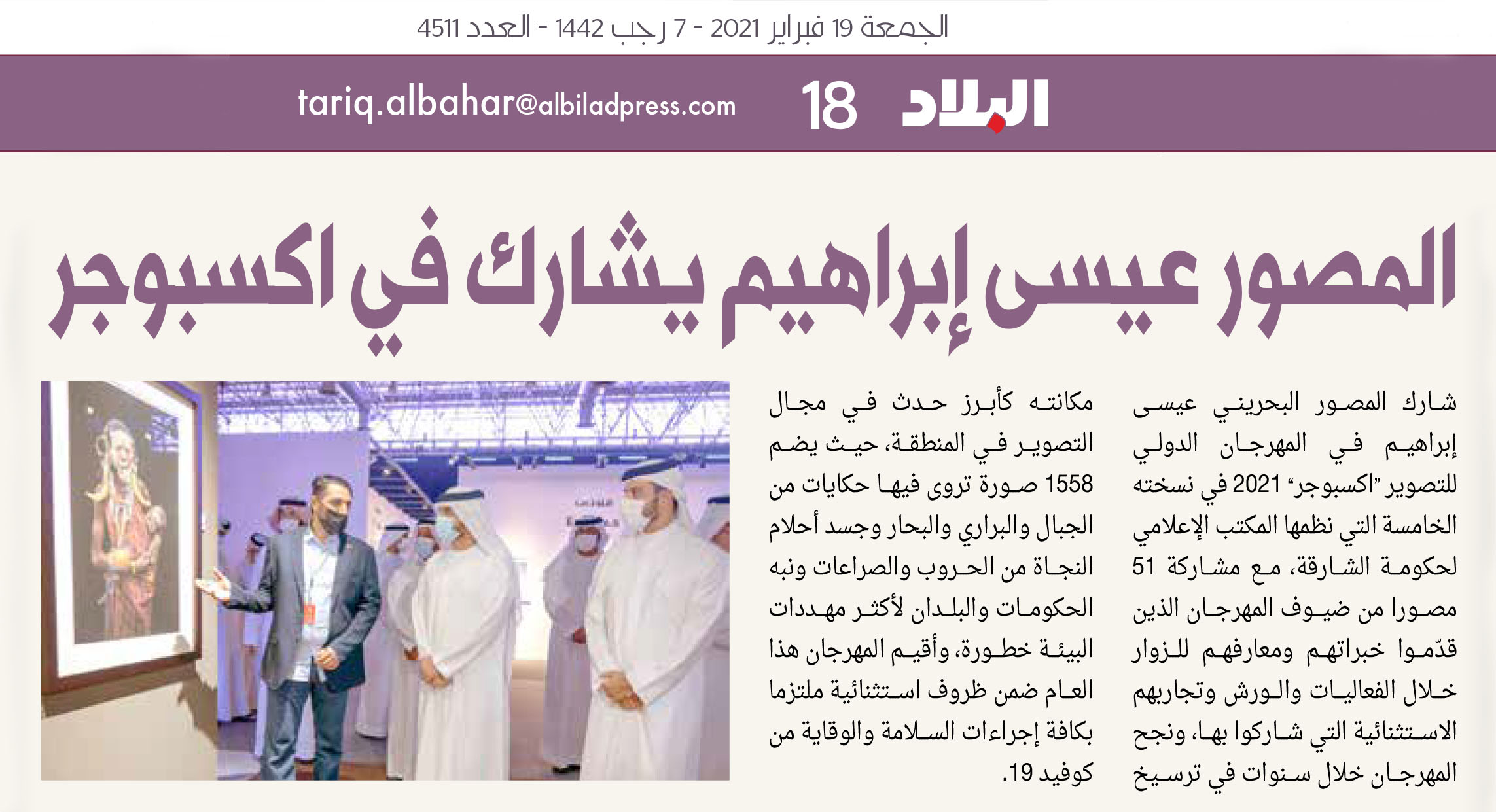 الجمعة 19 فبراير 2021 - 7 رجب 1442 - العدد 4511

البلاد 18 tariq.albahar@albiladpress.com

المصور عيسى إبراهيم يشارك في اكسبوجر

شارك المصور البحريني عيسى إبراهيم في المهرجان الدولي للتصوير "اكسبوجر" 2021 في نسخته الخامسة التي نظمها المكتب الإعلامي لحكومة الشارقة، مع مشاركة 51 مصورا من ضيوف المهرجان الذين قدّموا خبراتهم ومعارفهم للزوار خلال الفعاليات والورش وتجاربهم الاستثنائية التي شاركوا بها، ونجح المهرجان خلال سنوات في ترسيخ مكانته كأبرز حدث في مجال التصوير في المنطقة، حيث يضم 1558 صورة تروى فيها حكايات من الجبال والبراري والبحار وجسد أحلام النجاة من الحروب والصراعات ونبه الحكومات والبلدان لأكثر مهددات البيئة خطورة، وأقيم المهرجان هذا العام ضمن ظروف استثنائية ملتزما بكافة إجراءات السلامة والوقاية من كوفيد 19.